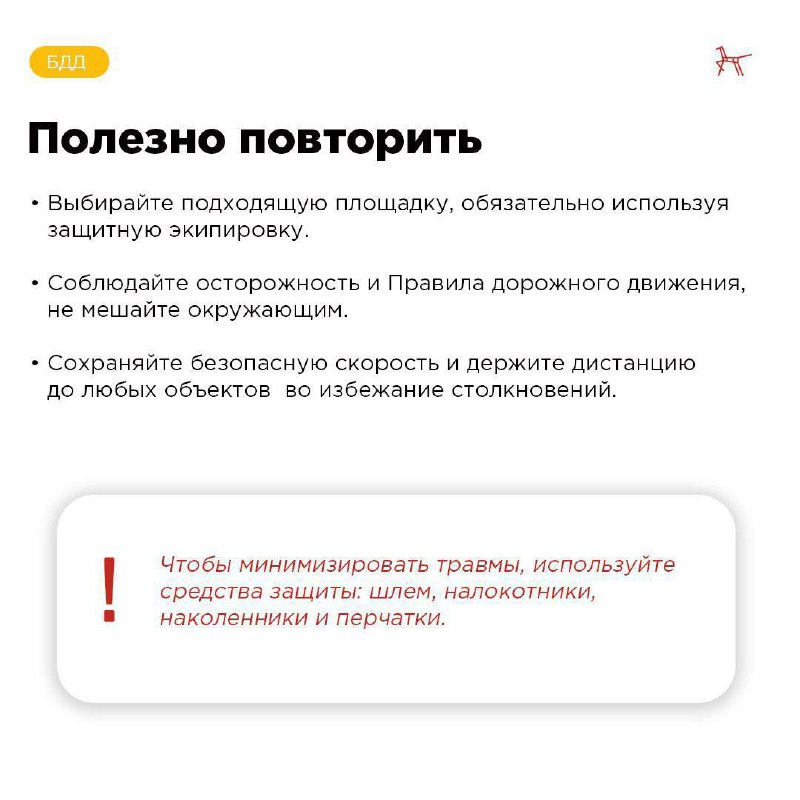 БДД

Полезно повторить

• Выбирайте подходящую площадку, обязательно используя защитную экипировку.

• Соблюдайте осторожность и Правила дорожного движения, не мешайте окружающим.

• Сохраняйте безопасную скорость и держите дистанцию до любых объектов  во избежание столкновений.

!

Чтобы минимизировать травмы, используйте средства защиты: шлем, налокотники, наколенники и перчатки.